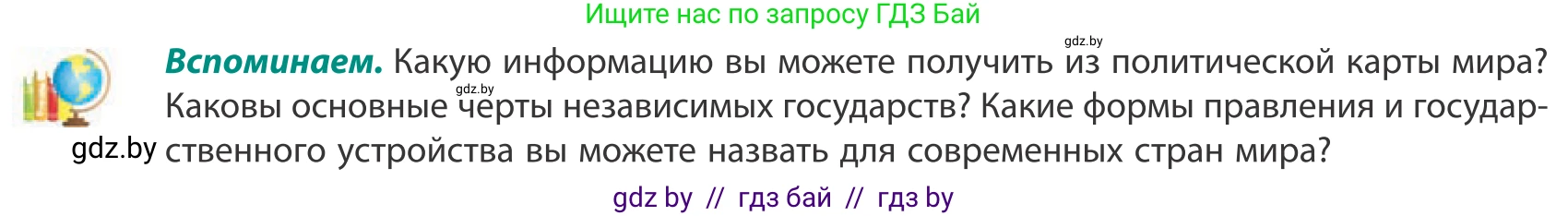 Ищите нас по запросу ГДЗ Бай

gdz.by

**Вспоминаем.** Какую информацию вы можете получить из политической карты мира? Каковы основные черты независимых государств? Какие формы правления и государственного устройства вы можете назвать для современных стран мира?

gdz.by

gdz.by

gdz by // гдз бай // гдз by